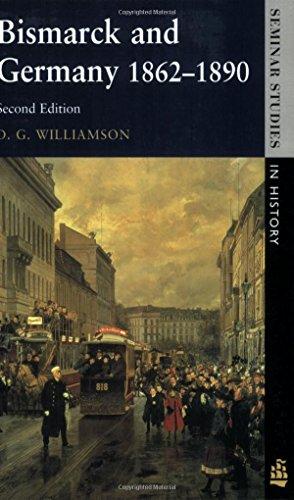 Copyrighted Material

Bismarck and Germany 1862–1890

Second Edition

D. G. WILLIAMSON

SEMINAR STUDIES IN HISTORY

818

Copyrighted Material